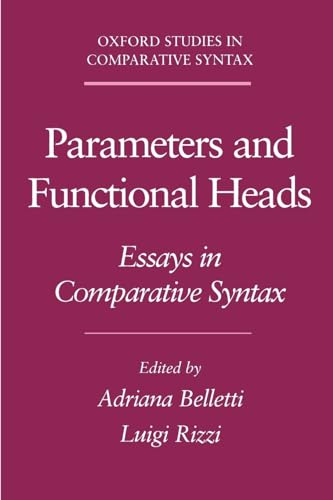 OXFORD STUDIES IN
COMPARATIVE SYNTAX

Parameters and
Functional Heads

Essays in
Comparative Syntax

Edited by
Adriana Belletti
Luigi Rizzi